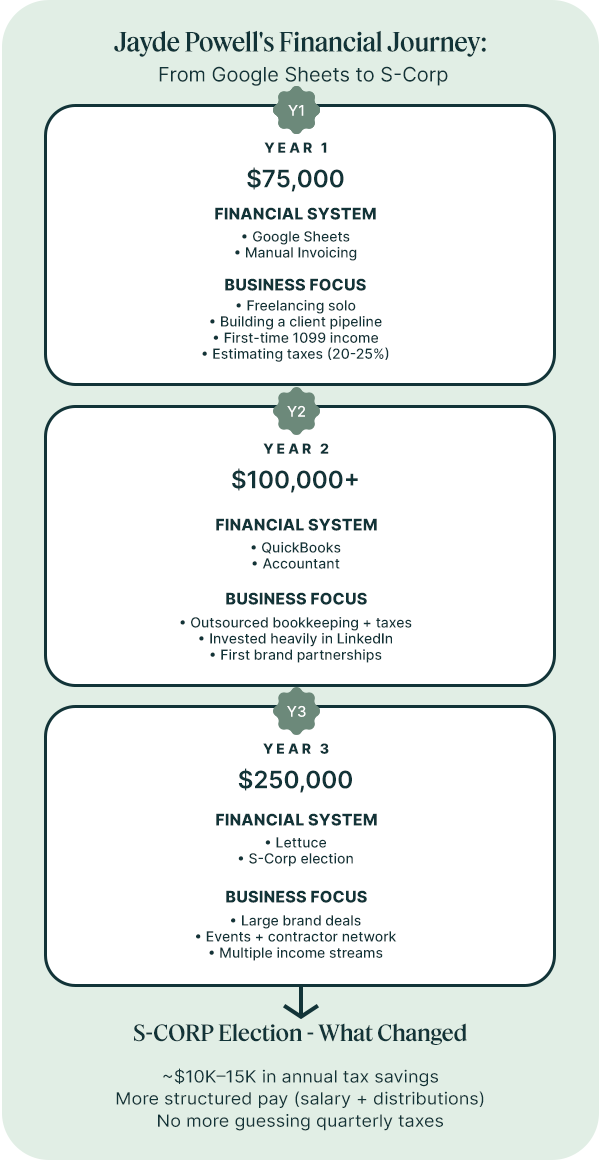 Jayde Powell's Financial Journey:
From Google Sheets to S-Corp

Y1

YEAR 1
$75,000

FINANCIAL SYSTEM
• Google Sheets
• Manual Invoicing

BUSINESS FOCUS
• Freelancing solo
• Building a client pipeline
• First-time 1099 income
• Estimating taxes (20-25%)

Y2

YEAR 2
$100,000+

FINANCIAL SYSTEM
• QuickBooks
• Accountant

BUSINESS FOCUS
• Outsourced bookkeeping + taxes
• Invested heavily in LinkedIn
• First brand partnerships

Y3

YEAR 3
$250,000

FINANCIAL SYSTEM
• Lettuce
• S-Corp election

BUSINESS FOCUS
• Large brand deals
• Events + contractor network
• Multiple income streams

S-CORP Election - What Changed

~$10K–15K in annual tax savings
More structured pay (salary + distributions)
No more guessing quarterly taxes